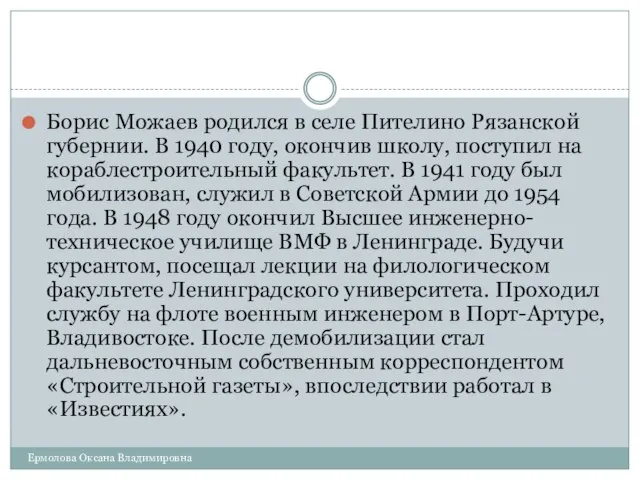 Борис Можаев родился в селе Пителино Рязанской губернии. В 1940 году, окончив школу, поступил на кораблестроительный факультет. В 1941 году был мобилизован, служил в Советской Армии до 1954 года. В 1948 году окончил Высшее инженерно-техническое училище ВМФ в Ленинграде. Будучи курсантом, посещал лекции на филологическом факультете Ленинградского университета. Проходил службу на флоте военным инженером в Порт-Артуре, Владивостоке. После демобилизации стал дальневосточным собственным корреспондентом «Строительной газеты», впоследствии работал в «Известиях».

Ермолова Оксана Владимировна